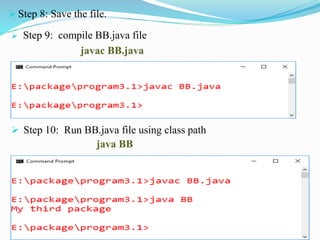 Step 8: Save the file.

Step 9: compile BB.java file

javac BB.java

Command Prompt

E:\package\program3.1>javac BB.java

E:\package\program3.1>

Step 10: Run BB.java file using class path

java BB

Command Prompt

E:\package\program3.1>javac BB.java

E:\package\program3.1>java BB
My third package

E:\package\program3.1>